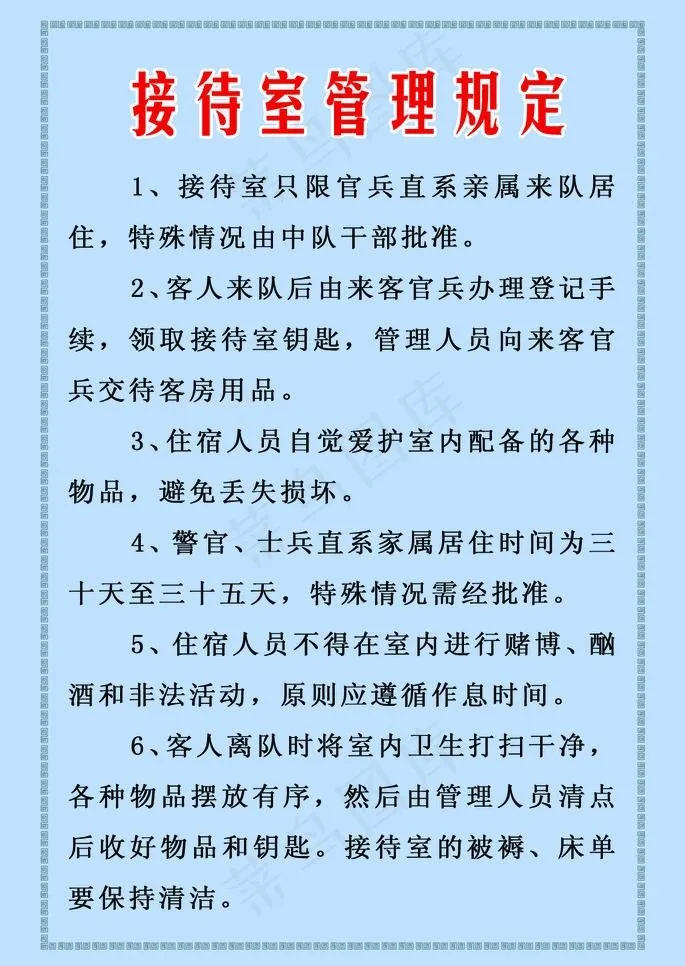 接待室管理规定

1、接待室只限官兵直系亲属来队居住，特殊情况由中队干部批准。

2、客人来队后由来客官兵办理登记手续，领取接待室钥匙，管理人员向来客官兵交待客房用品。

3、住宿人员自觉爱护室内配备的各种物品，避免丢失损坏。

4、警官、士兵直系家属居住时间为三十天至三十五天，特殊情况需经批准。

5、住宿人员不得在室内进行赌博、酗酒和非法活动，原则应遵循作息时间。

6、客人离队时将室内卫生打扫干净，各种物品摆放有序，然后由管理人员清点后收好物品和钥匙。接待室的被褥、床单要保持清洁。